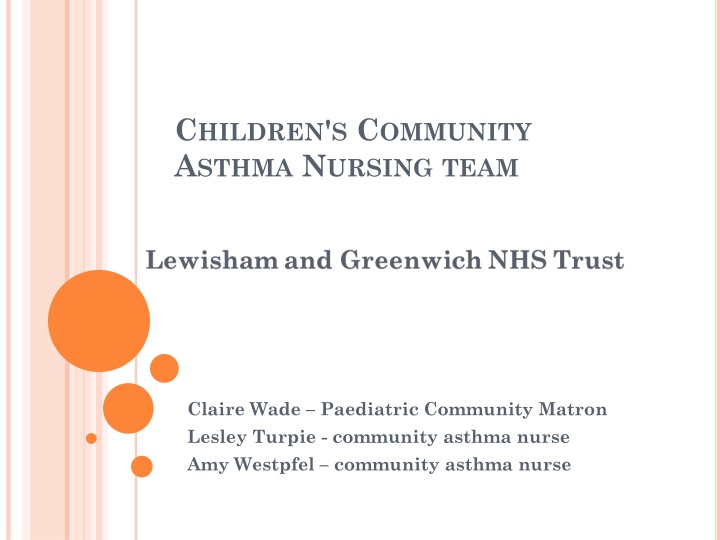 CHILDREN'S COMMUNITY ASTHMA NURSING TEAM

Lewisham and Greenwich NHS Trust

Claire Wade – Paediatric Community Matron
Lesley Turpie - community asthma nurse
Amy Westpfel – community asthma nurse